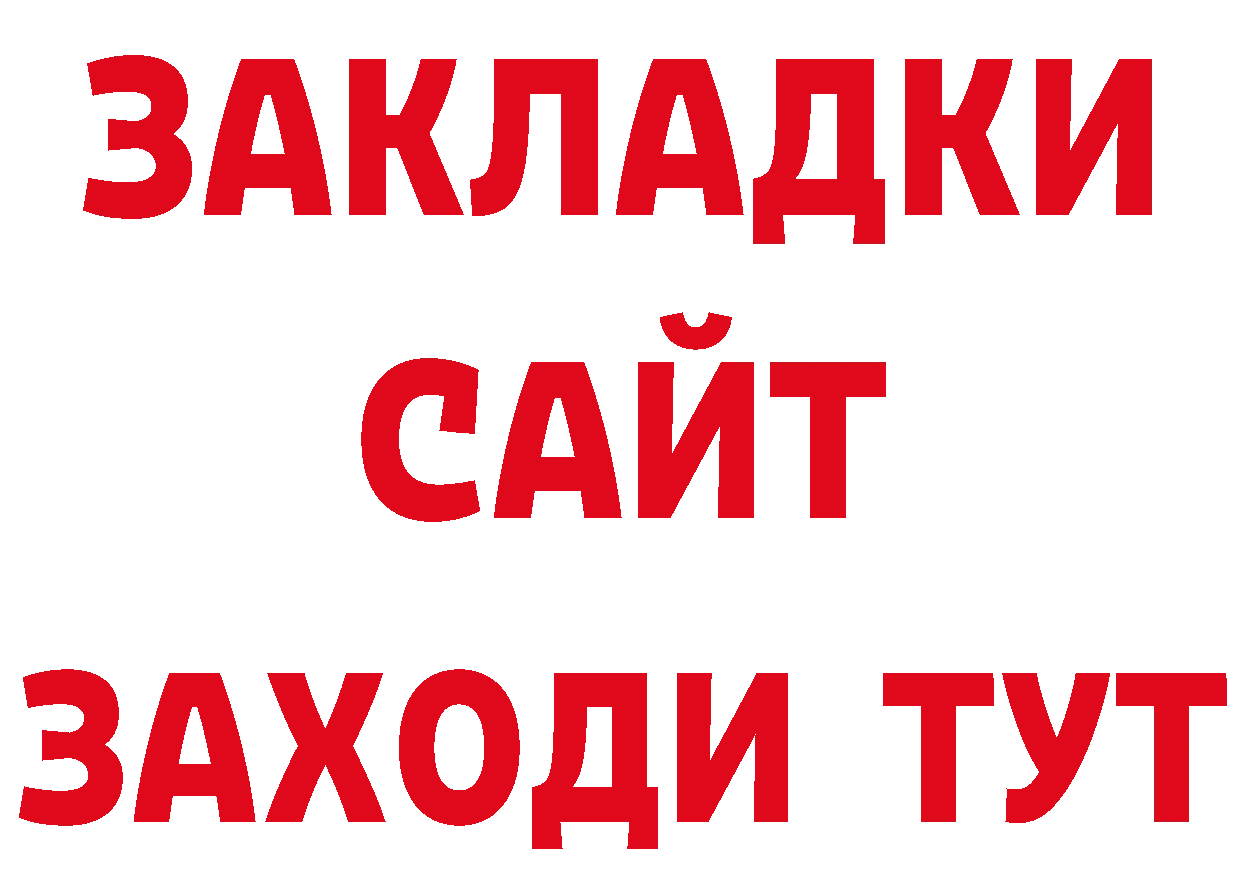 ЗАКЛАДКИ
САЙТ
ЗАХОДИ ТУТ